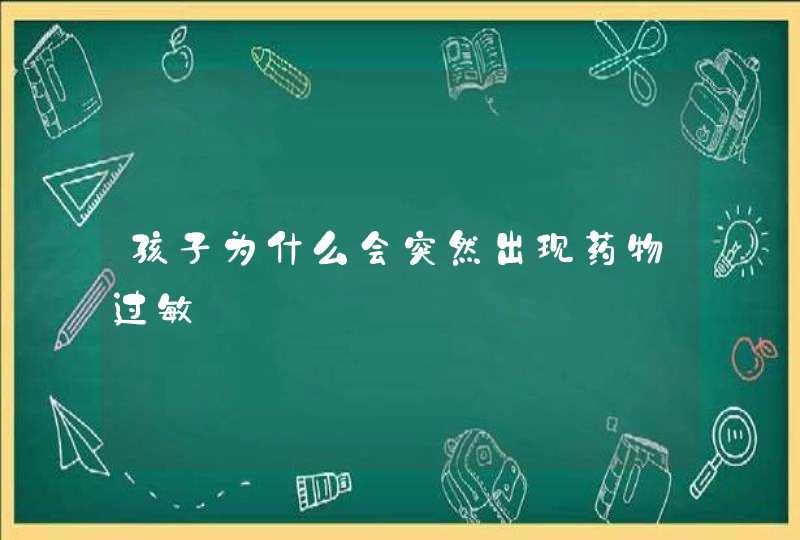 孩子为什么会突然出现药物过敏